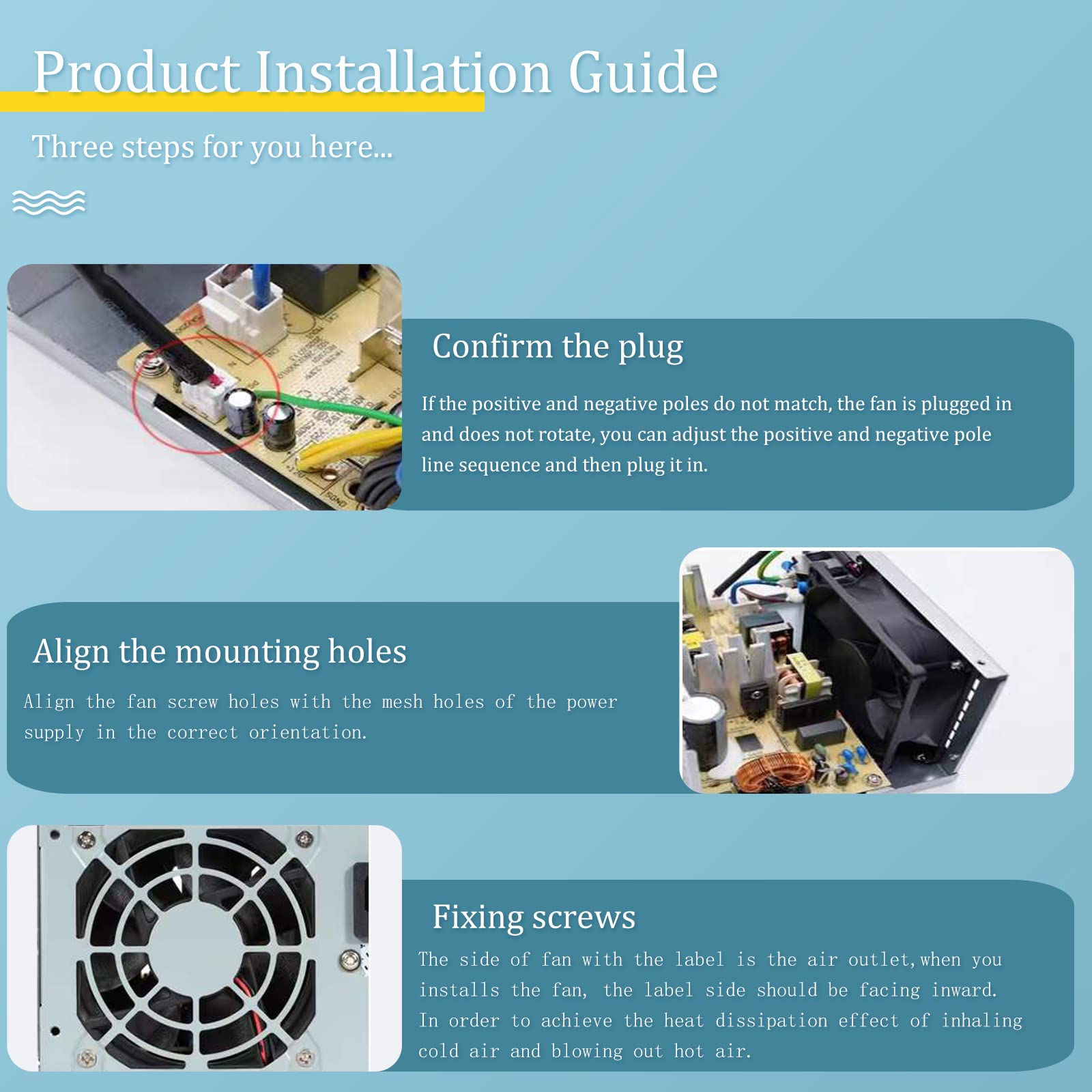 Product Installation Guide

Three steps for you here...

Confirm the plug

If the positive and negative poles do not match, the fan is plugged in and does not rotate, you can adjust the positive and negative pole line sequence and then plug it in.

Align the mounting holes

Align the fan screw holes with the mesh holes of the power supply in the correct orientation.

Fixing screws

The side of fan with the label is the air outlet, when you installs the fan, the label side should be facing inward. In order to achieve the heat dissipation effect of inhaling cold air and blowing out hot air.